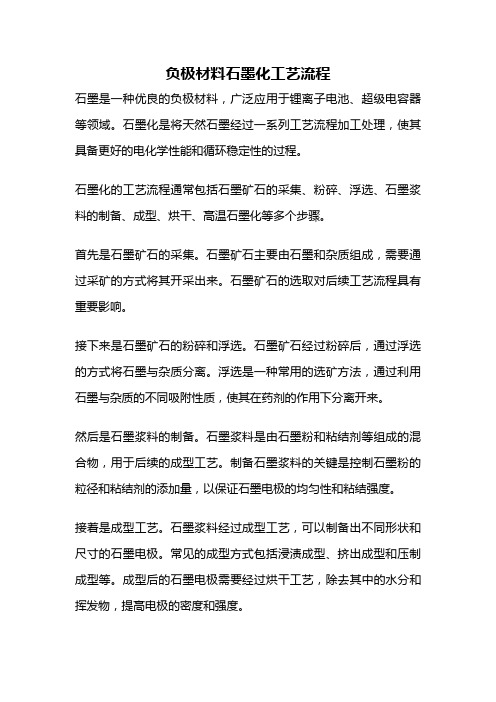 负极材料石墨化工艺流程

石墨是一种优良的负极材料，广泛应用于锂离子电池、超级电容器等领域。石墨化是将天然石墨经过一系列工艺流程加工处理，使其具备更好的电化学性能和循环稳定性的过程。

石墨化的工艺流程通常包括石墨矿石的采集、粉碎、浮选、石墨浆料的制备、成型、烘干、高温石墨化等多个步骤。

首先是石墨矿石的采集。石墨矿石主要由石墨和杂质组成，需要通过采矿的方式将其开采出来。石墨矿石的选取对后续工艺流程具有重要影响。

接下来是石墨矿石的粉碎和浮选。石墨矿石经过粉碎后，通过浮选的方式将石墨与杂质分离。浮选是一种常用的选矿方法，通过利用石墨与杂质的不同吸附性质，使其在药剂的作用下分离开来。

然后是石墨浆料的制备。石墨浆料是由石墨粉和粘结剂等组成的混合物，用于后续的成型工艺。制备石墨浆料的关键是控制石墨粉的粒径和粘结剂的添加量，以保证石墨电极的均匀性和粘结强度。

接着是成型工艺。石墨浆料经过成型工艺，可以制备出不同形状和尺寸的石墨电极。常见的成型方式包括浸渍成型、挤出成型和压制成型等。成型后的石墨电极需要经过烘干工艺，除去其中的水分和挥发物，提高电极的密度和强度。